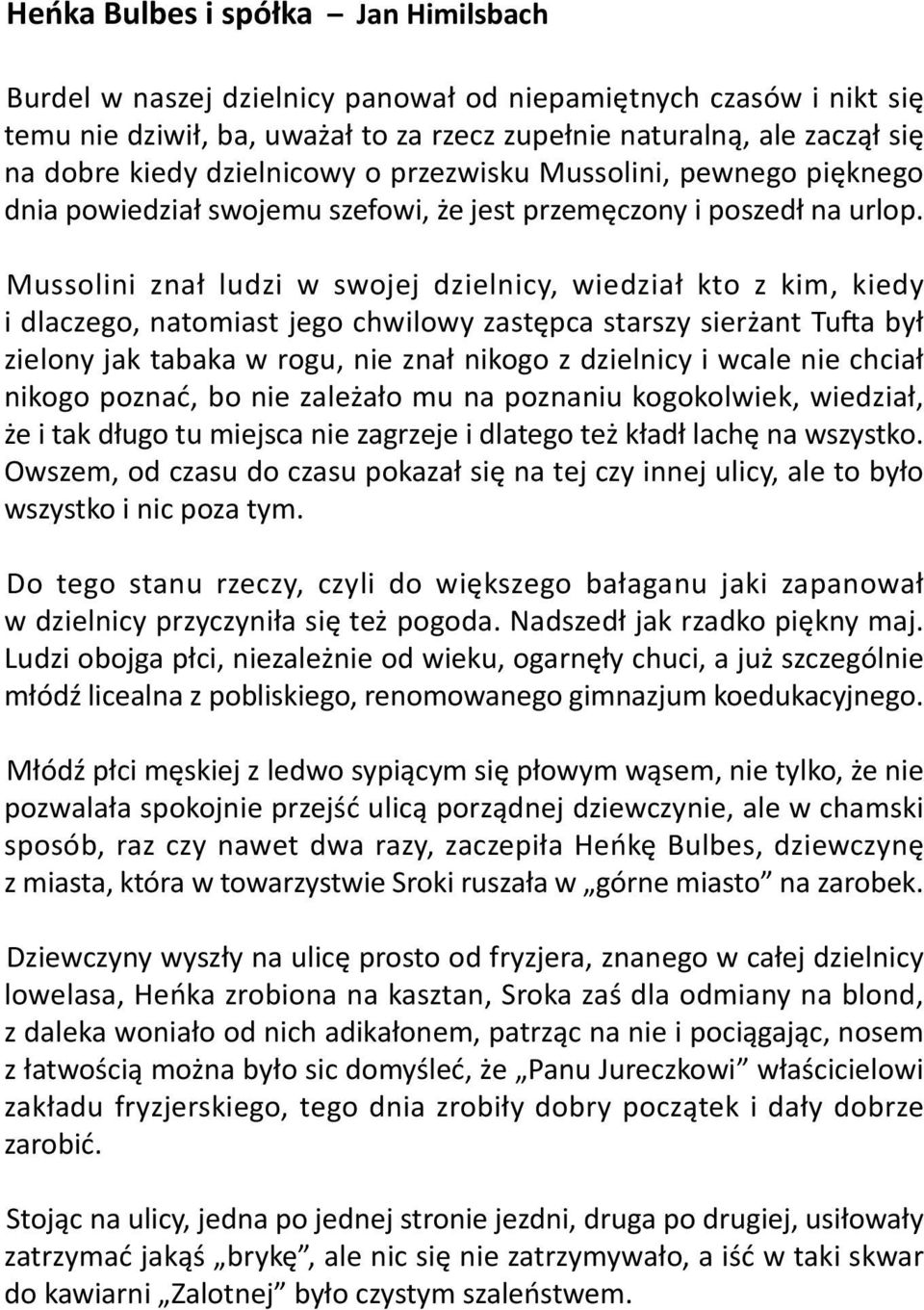 Heńka Bulbes i spółka – Jan Himilsbach

Burdel w naszej dzielnicy panował od niepamiętnych czasów i nikt się temu nie dziwił, ba, uważał to za rzecz zupełnie naturalną, ale zaczął się na dobre kiedy dzielnicowy o przezwisku Mussolini, pewnego pięknego dnia powiedział swojemu szefowi, że jest przemęczony i poszedł na urlop.

Mussolini znał ludzi w swojej dzielnicy, wiedział kto z kim, kiedy i dlaczego, natomiast jego chwilowy zastępca starszy sierżant Tufta był zielony jak tabaka w rogu, nie znał nikogo z dzielnicy i wcale nie chciał nikogo poznać, bo nie zależało mu na poznaniu kogokolwiek, wiedział, że i tak długo tu miejsca nie zagrzeje i dlatego też kładł lachę na wszystko. Owszem, od czasu do czasu pokazał się na tej czy innej ulicy, ale to było wszystko i nic poza tym.

Do tego stanu rzeczy, czyli do większego bałaganu jaki zapanował w dzielnicy przyczyniła się też pogoda. Nadszedł jak rzadko piękny maj. Ludzi obojga płci, niezależnie od wieku, ogarnęły chuci, a już szczególnie młódź licealna z pobliskiego, renomowanego gimnazjum koedukacyjnego.

Młódź płci męskiej z ledwo sypiącym się płowym wąsem, nie tylko, że nie pozwalała spokojnie przejść ulicą porządnej dziewczynie, ale w chamski sposób, raz czy nawet dwa razy, zaczepiła Heńkę Bulbes, dziewczynę z miasta, która w towarzystwie Sroki ruszała w „górne miasto” na zarobek.

Dziewczyny wyszły na ulicę prosto od fryzjera, znanego w całej dzielnicy lowelasa, Heńka zrobiona na kasztan, Sroka zaś dla odmiany na blond, z daleka woniało od nich adikałonem, patrząc na nie i pociągając, nosem z łatwością można było sic domyśleć, że „Panu Jureczkowi” właścicielowi zakładu fryzjerskiego, tego dnia zrobiły dobry początek i dały dobrze zarobić.

Stojąc na ulicy, jedna po jednej stronie jezdni, druga po drugiej, usiłowały zatrzymać jakąś „brykę”, ale nic się nie zatrzymywało, a iść w taki skwar do kawiarni „Zalotnej” było czystym szaleństwem.